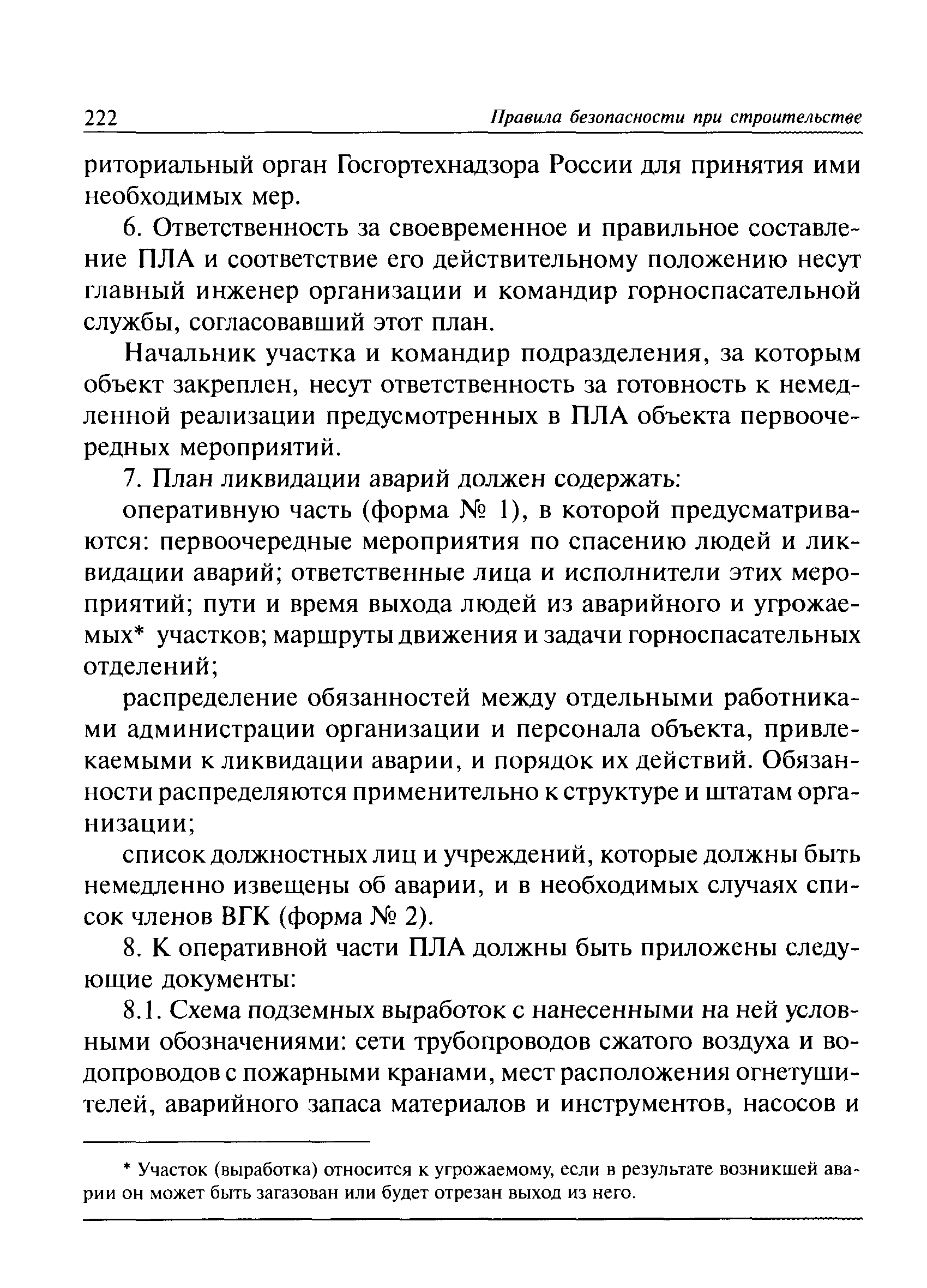 222 Правила безопасности при строительстве

риториальный орган Госгортехнадзора России для принятия ими необходимых мер.

6. Ответственность за своевременное и правильное составление ПЛА и соответствие его действительному положению несут главный инженер организации и командир горноспасательной службы, согласовавший этот план.

Начальник участка и командир подразделения, за которым объект закреплен, несут ответственность за готовность к немедленной реализации предусмотренных в ПЛА объекта первоочередных мероприятий.

7. План ликвидации аварий должен содержать:

оперативную часть (форма № 1), в которой предусматриваются: первоочередные мероприятия по спасению людей и ликвидации аварий; ответственные лица и исполнители этих мероприятий; пути и время выхода людей из аварийного и угрожаемых* участков; маршруты движения и задачи горноспасательных отделений;

распределение обязанностей между отдельными работниками администрации организации и персонала объекта, привлекаемыми к ликвидации аварии, и порядок их действий. Обязанности распределяются применительно к структуре и штатам организации;

список должностных лиц и учреждений, которые должны быть немедленно извещены об аварии, и в необходимых случаях список членов ВГК (форма № 2).

8. К оперативной части ПЛА должны быть приложены следующие документы:

8.1. Схема подземных выработок с нанесенными на ней условными обозначениями: сети трубопроводов сжатого воздуха и водопроводов с пожарными кранами, мест расположения огнетушителей, аварийного запаса материалов и инструментов, насосов и

* Участок (выработка) относится к угрожаемому, если в результате возникшей аварии он может быть загазован или будет отрезан выход из него.